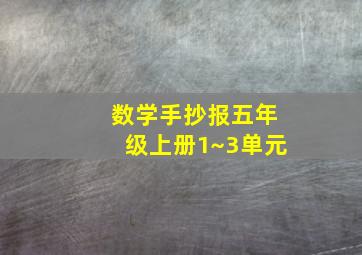 数学手抄报五年级上册1~3单元